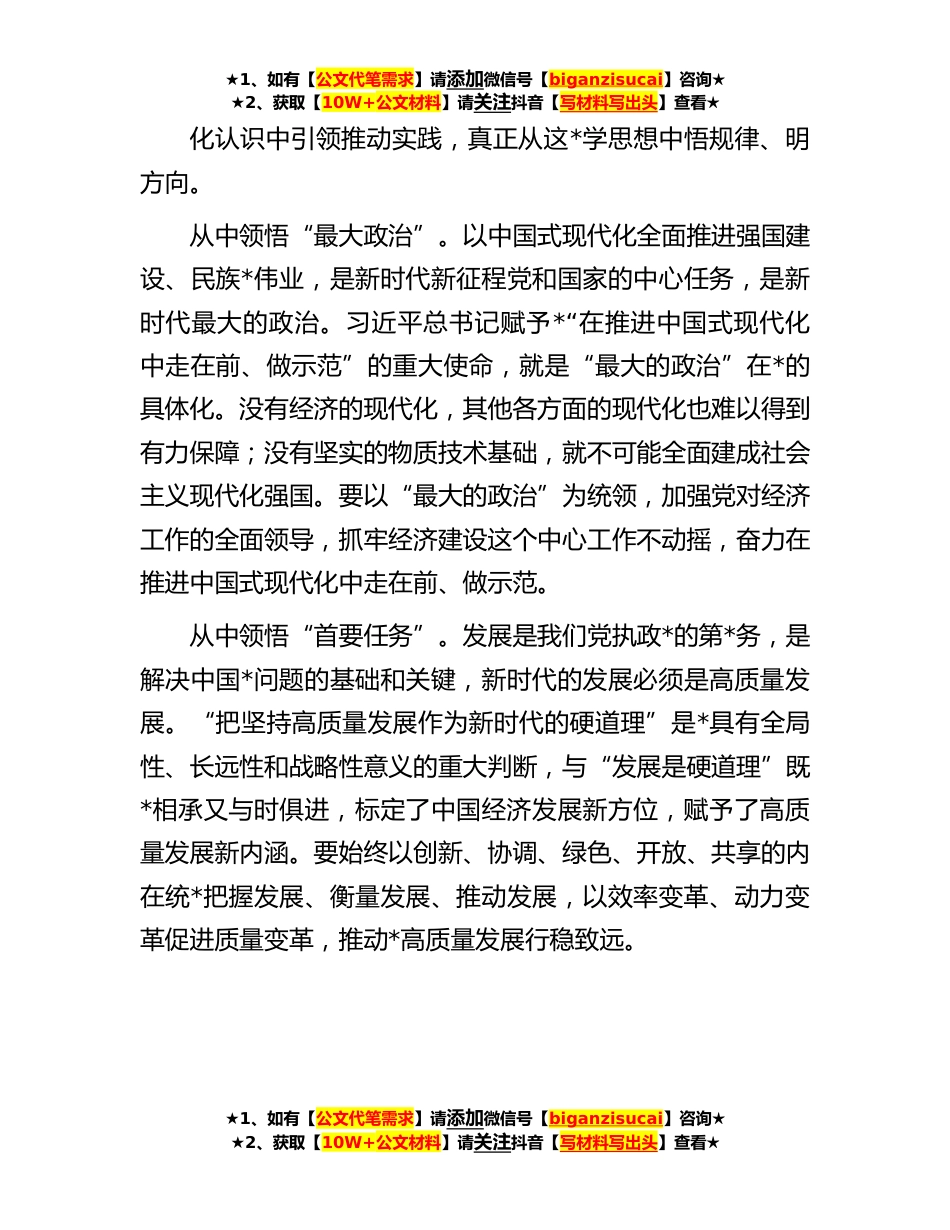 ★1、如有【公文代笔需求】请添加微信号【biganzisucai】咨询★
★2、获取【10W+公文材料】请关注抖音【写材料写出头】查看★

化认识中引领推动实践，真正从这*学思想中悟规律、明方向。

从中领悟“最大政治”。以中国式现代化全面推进强国建设、民族*伟业，是新时代新征程党和国家的中心任务，是新时代最大的政治。习近平总书记赋予*“在推进中国式现代化中走在前、做示范”的重大使命，就是“最大的政治”在*的具体化。没有经济的现代化，其他各方面的现代化也难以得到有力保障；没有坚实的物质技术基础，就不可能全面建成社会主义现代化强国。要以“最大的政治”为统领，加强党对经济工作的全面领导，抓牢经济建设这个中心工作不动摇，奋力在推进中国式现代化中走在前、做示范。

从中领悟“首要任务”。发展是我们党执政*的第*务，是解决中国*问题的基础和关键，新时代的发展必须是高质量发展。“把坚持高质量发展作为新时代的硬道理”是*具有全局性、长远性和战略性意义的重大判断，与“发展是硬道理”既*相承又与时俱进，标定了中国经济发展新方位，赋予了高质量发展新内涵。要始终以创新、协调、绿色、开放、共享的内在统*把握发展、衡量发展、推动发展，以效率变革、动力变革促进质量变革，推动*高质量发展行稳致远。

★1、如有【公文代笔需求】请添加微信号【biganzisucai】咨询★
★2、获取【10W+公文材料】请关注抖音【写材料写出头】查看★